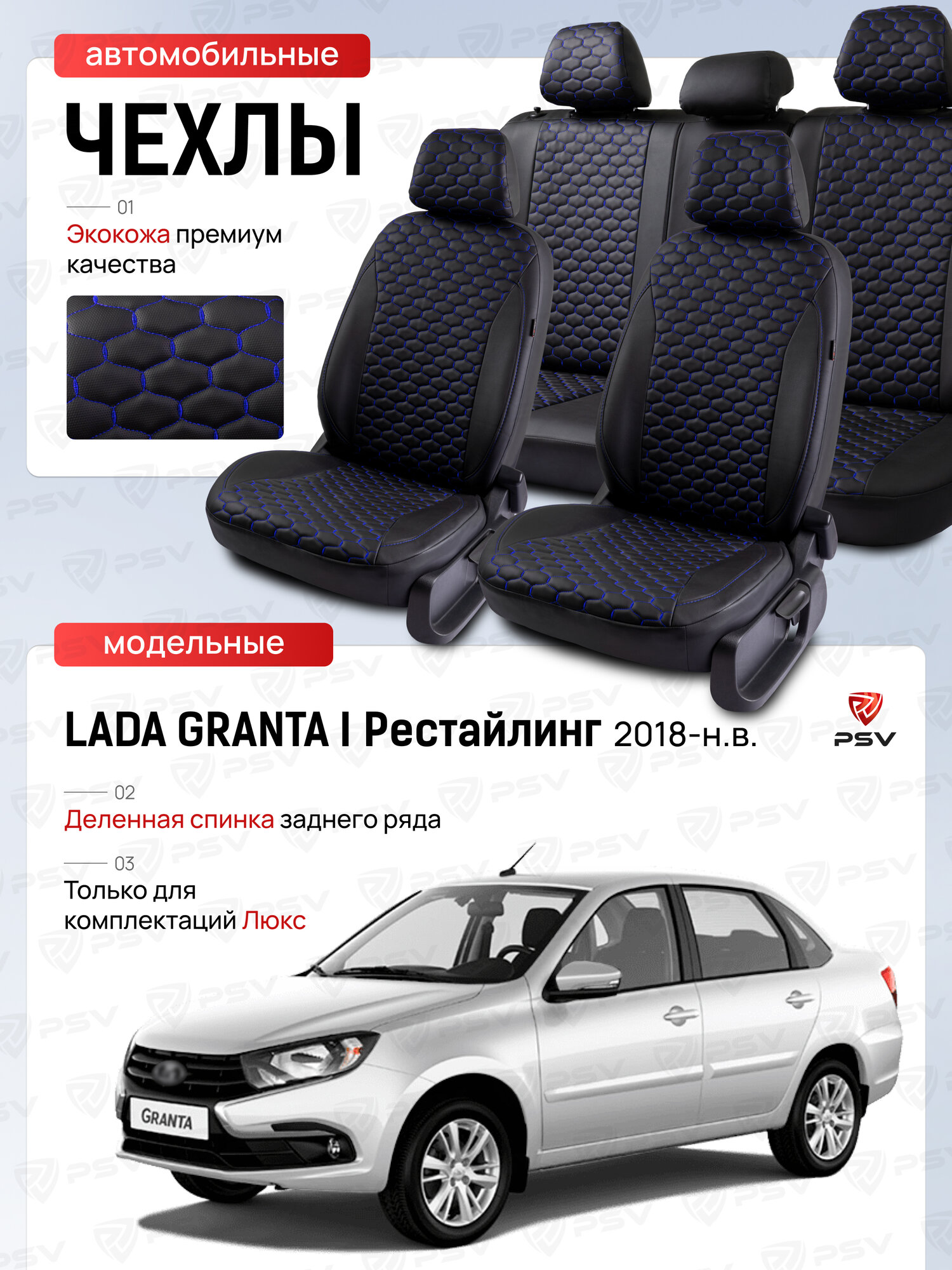 автомобильные

ЧЕХЛЫ

01
Экокожа премиум качества

модельные

LADA GRANTA I Рестайлинг 2018-н.в.

PSV

02
Деленная спинка заднего ряда

03
Только для комплектаций Люкс

GRANTA